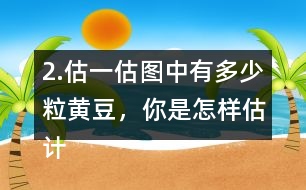 2.估一估图中有多少粒黄豆，你是怎样估计